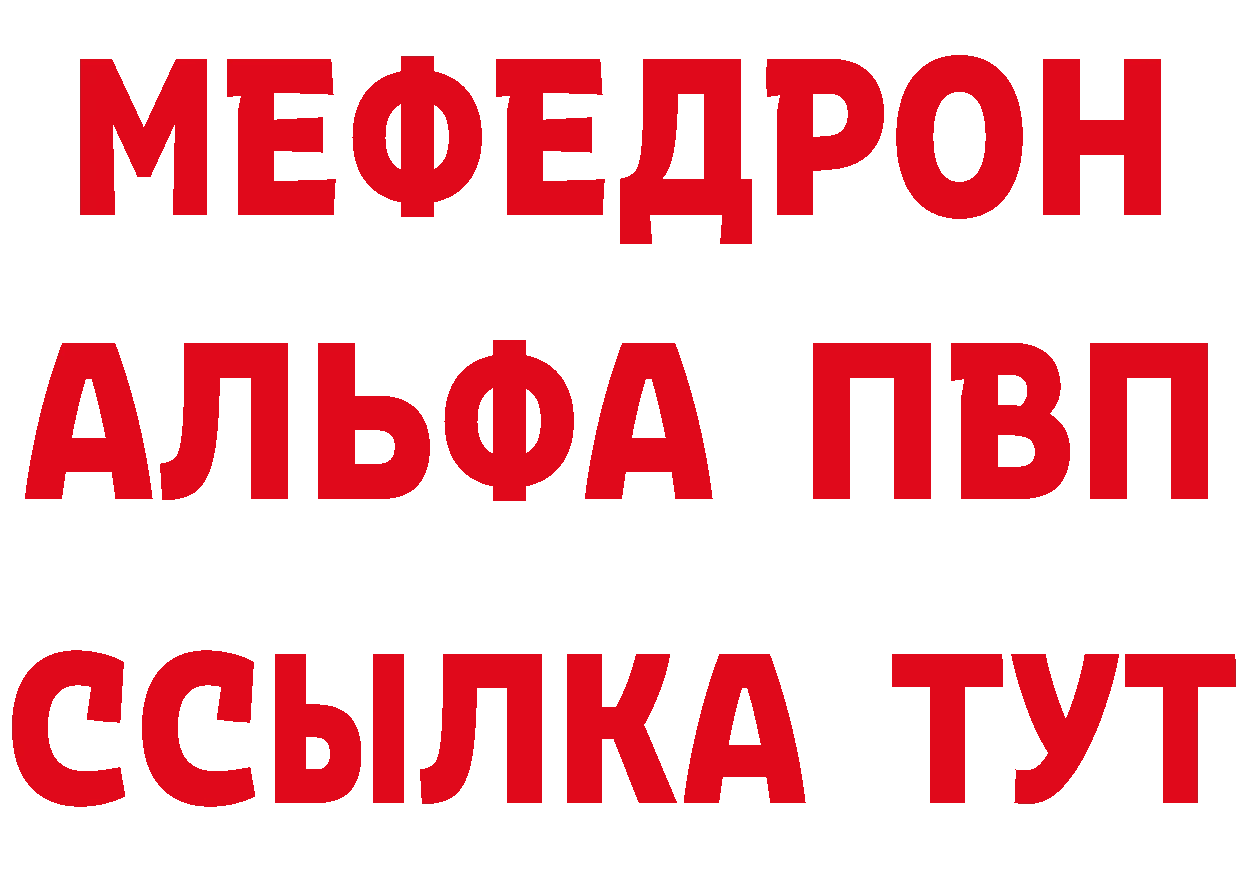 МЕФЕДРОН
АЛЬФА ПВП
ССЫЛКА ТУТ